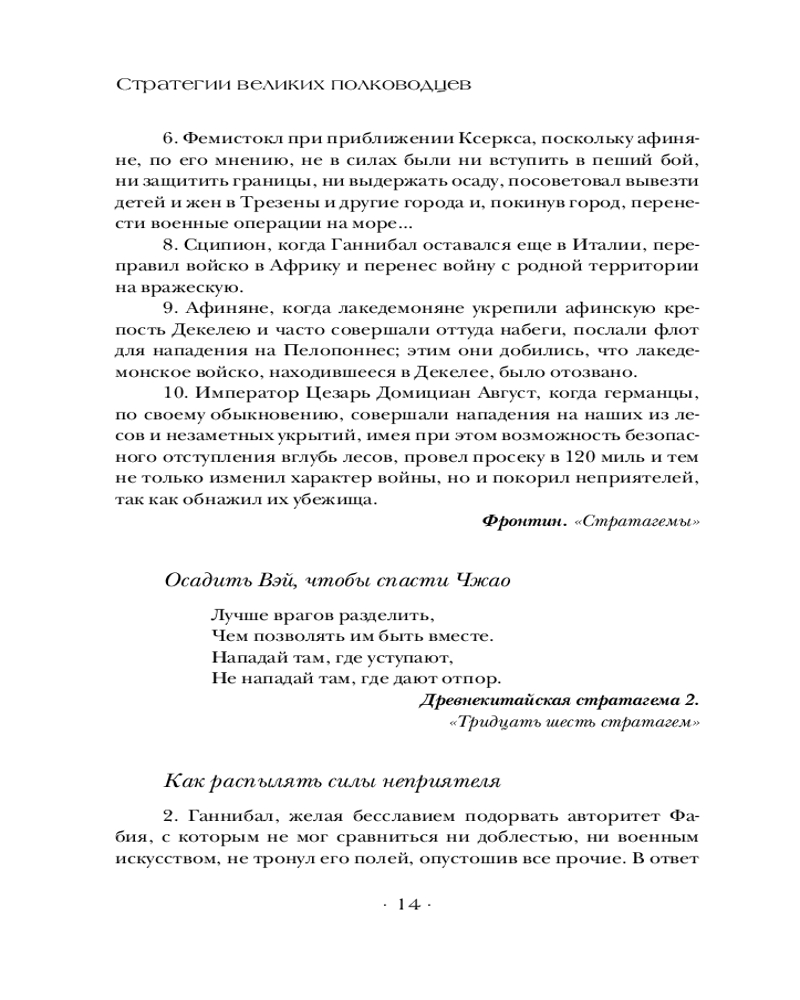 Стратегии великих полководцев

6. Фемистокл при приближении Ксеркса, поскольку афиняне, по его мнению, не в силах были ни вступить в пеший бой, ни защитить границы, ни выдержать осаду, посоветовал вывезти детей и жен в Трезены и другие города и, покинув город, перенести военные операции на море...

8. Сципион, когда Ганнибал оставался еще в Италии, переправил войско в Африку и перенес войну с родной территории на вражескую.

9. Афиняне, когда лакедемоняне укрепили афинскую крепость Декелею и часто совершали оттуда набеги, послали флот для нападения на Пелопоннес; этим они добились, что лакедемонское войско, находившееся в Декелее, было отозвано.

10. Император Цезарь Домициан Август, когда германцы, по своему обыкновению, совершали нападения на наших из лесов и незаметных укрытий, имея при этом возможность безопасного отступления вглубь лесов, провел просеку в 120 миль и тем не только изменил характер войны, но и покорил неприятелей, так как обнажил их убежища.

Фронтин. «Стратагемы»

Осадить Вэй, чтобы спасти Чжао

Лучше врагов разделить,
Чем позволять им быть вместе.
Нападай там, где уступают,
Не нападай там, где дают отпор.

Древнекитайская стратагема 2.
«Тридцать шесть стратагем»

Как распылять силы неприятеля

2. Ганнибал, желая бесславием подорвать авторитет Фабия, с которым не мог сравниться ни доблестью, ни военным искусством, не тронул его полей, опустошив все прочие. В ответ

· 14 ·